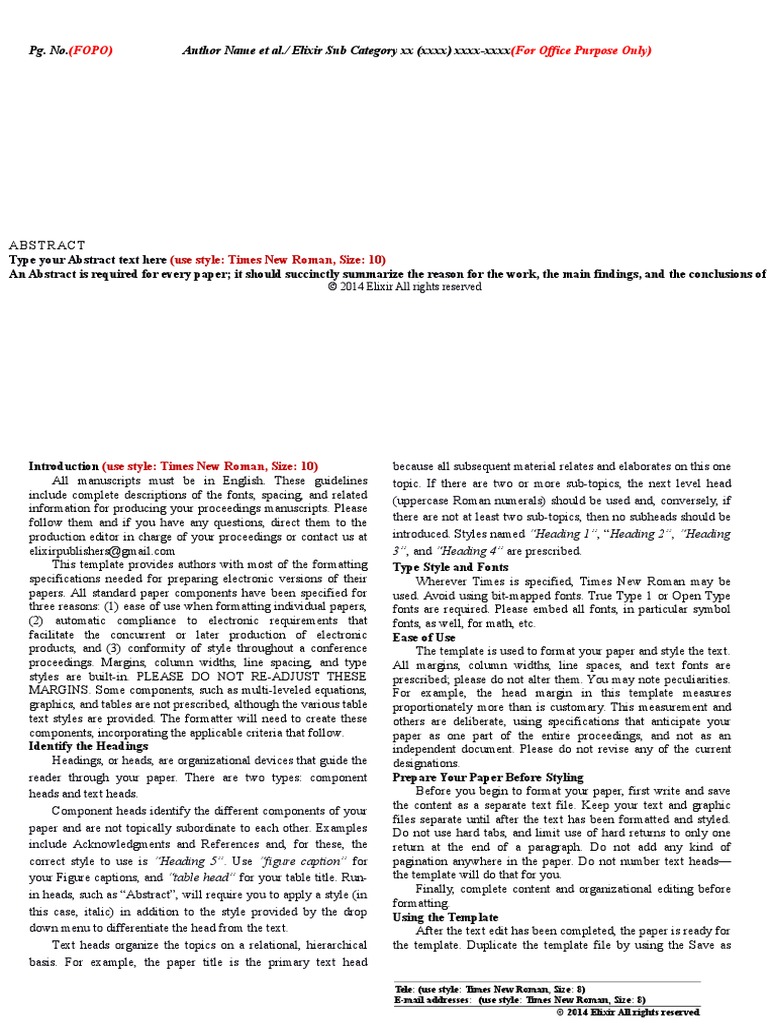 Pg. No.(FOPO) Author Name et al./ Elixir Sub Category xx (xxxx) xxxx-xxxx(For Office Purpose Only)

ABSTRACT
Type your Abstract text here (use style: Times New Roman, Size: 10)
An Abstract is required for every paper; it should succinctly summarize the reason for the work, the main findings, and the conclusions of
© 2014 Elixir All rights reserved

Introduction (use style: Times New Roman, Size: 10)
All manuscripts must be in English. These guidelines include complete descriptions of the fonts, spacing, and related information for producing your proceedings manuscripts. Please follow them and if you have any questions, direct them to the production editor in charge of your proceedings or contact us at elixirpublishers@gmail.com

This template provides authors with most of the formatting specifications needed for preparing electronic versions of their papers. All standard paper components have been specified for three reasons: (1) ease of use when formatting individual papers, (2) automatic compliance to electronic requirements that facilitate the concurrent or later production of electronic products, and (3) conformity of style throughout a conference proceedings. Margins, column widths, line spacing, and type styles are built-in. PLEASE DO NOT RE-ADJUST THESE MARGINS. Some components, such as multi-leveled equations, graphics, and tables are not prescribed, although the various table text styles are provided. The formatter will need to create these components, incorporating the applicable criteria that follow.

Identify the Headings
Headings, or heads, are organizational devices that guide the reader through your paper. There are two types: component heads and text heads.

Component heads identify the different components of your paper and are not topically subordinate to each other. Examples include Acknowledgments and References and, for these, the correct style to use is "Heading 5". Use "figure caption" for your Figure captions, and "table head" for your table title. Run-in heads, such as "Abstract", will require you to apply a style (in this case, italic) in addition to the style provided by the drop down menu to differentiate the head from the text.

Text heads organize the topics on a relational, hierarchical basis. For example, the paper title is the primary text head because all subsequent material relates and elaborates on this one topic. If there are two or more sub-topics, the next level head (uppercase Roman numerals) should be used and, conversely, if there are not at least two sub-topics, then no subheads should be introduced. Styles named "Heading 1", "Heading 2", "Heading 3", and "Heading 4" are prescribed.

Type Style and Fonts
Wherever Times is specified, Times New Roman may be used. Avoid using bit-mapped fonts. True Type 1 or Open Type fonts are required. Please embed all fonts, in particular symbol fonts, as well, for math, etc.

Ease of Use
The template is used to format your paper and style the text. All margins, column widths, line spaces, and text fonts are prescribed; please do not alter them. You may note peculiarities. For example, the head margin in this template measures proportionately more than is customary. This measurement and others are deliberate, using specifications that anticipate your paper as one part of the entire proceedings, and not as an independent document. Please do not revise any of the current designations.

Prepare Your Paper Before Styling
Before you begin to format your paper, first write and save the content as a separate text file. Keep your text and graphic files separate until after the text has been formatted and styled. Do not use hard tabs, and limit use of hard returns to only one return at the end of a paragraph. Do not add any kind of pagination anywhere in the paper. Do not number text heads—the template will do that for you.

Finally, complete content and organizational editing before formatting.

Using the Template
After the text edit has been completed, the paper is ready for the template. Duplicate the template file by using the Save as

Tele: (use style: Times New Roman, Size: 8)
E-mail addresses: (use style: Times New Roman, Size: 8)
© 2014 Elixir All rights reserved